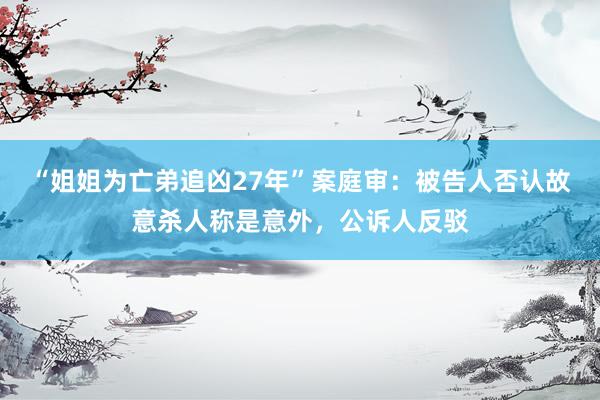 “姐姐为亡弟追凶27年”案庭审：被告人否认故意杀人称是意外，公诉人反驳